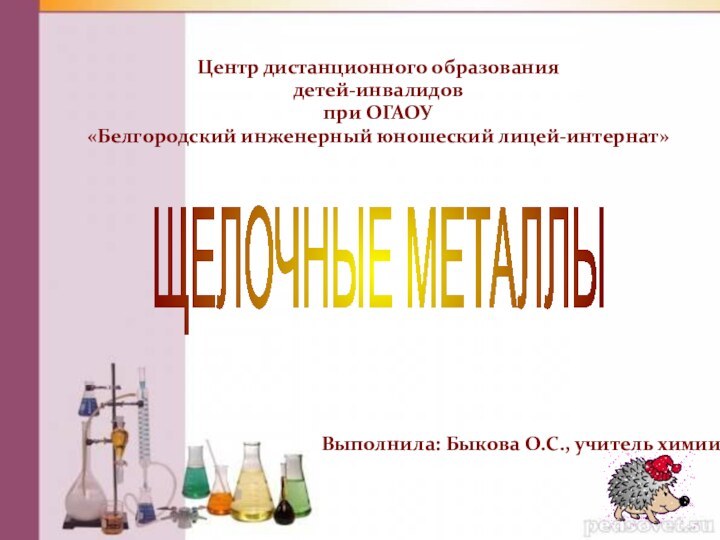 Центр дистанционного образования детей-инвалидов при ОГАОУ «Белгородский инженерный юношеский лицей-интернат»

ЩЕЛОЧНЫЕ МЕТАЛЛЫ

Выполнила: Быкова О.С., учитель химии

pedsovet.su